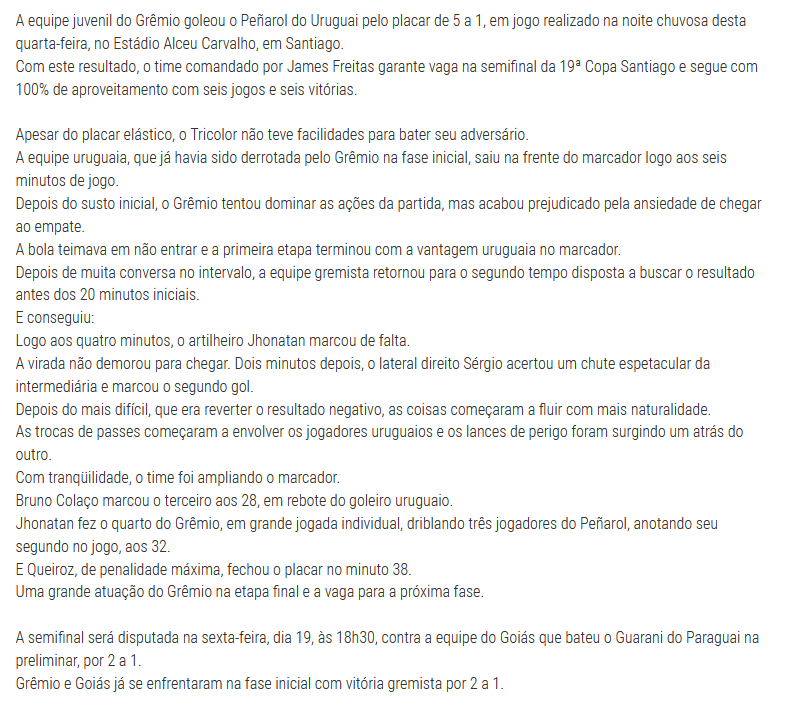 A equipe juvenil do Grêmio goleou o Peñarol do Uruguai pelo placar de 5 a 1, em jogo realizado na noite chuvosa desta quarta-feira, no Estádio Alceu Carvalho, em Santiago.
Com este resultado, o time comandado por James Freitas garante vaga na semifinal da 19ª Copa Santiago e segue com 100% de aproveitamento com seis jogos e seis vitórias.

Apesar do placar elástico, o Tricolor não teve facilidades para bater seu adversário.
A equipe uruguaia, que já havia sido derrotada pelo Grêmio na fase inicial, saiu na frente do marcador logo aos seis minutos de jogo.
Depois do susto inicial, o Grêmio tentou dominar as ações da partida, mas acabou prejudicado pela ansiedade de chegar ao empate.
A bola teimava em não entrar e a primeira etapa terminou com a vantagem uruguaia no marcador.
Depois de muita conversa no intervalo, a equipe gremista retornou para o segundo tempo disposta a buscar o resultado antes dos 20 minutos iniciais.
E conseguiu:
Logo aos quatro minutos, o artilheiro Jhonatan marcou de falta.
A virada não demorou para chegar. Dois minutos depois, o lateral direito Sérgio acertou um chute espetacular da intermediária e marcou o segundo gol.
Depois do mais difícil, que era reverter o resultado negativo, as coisas começaram a fluir com mais naturalidade.
As trocas de passes começaram a envolver os jogadores uruguaios e os lances de perigo foram surgindo um atrás do outro.
Com tranqüilidade, o time foi ampliando o marcador.
Bruno Colaço marcou o terceiro aos 28, em rebote do goleiro uruguaio.
Jhonatan fez o quarto do Grêmio, em grande jogada individual, driblando três jogadores do Peñarol, anotando seu segundo no jogo, aos 32.
E Queiroz, de penalidade máxima, fechou o placar no minuto 38.
Uma grande atuação do Grêmio na etapa final e a vaga para a próxima fase.

A semifinal será disputada na sexta-feira, dia 19, às 18h30, contra a equipe do Goiás que bateu o Guarani do Paraguai na preliminar, por 2 a 1.
Grêmio e Goiás já se enfrentaram na fase inicial com vitória gremista por 2 a 1.